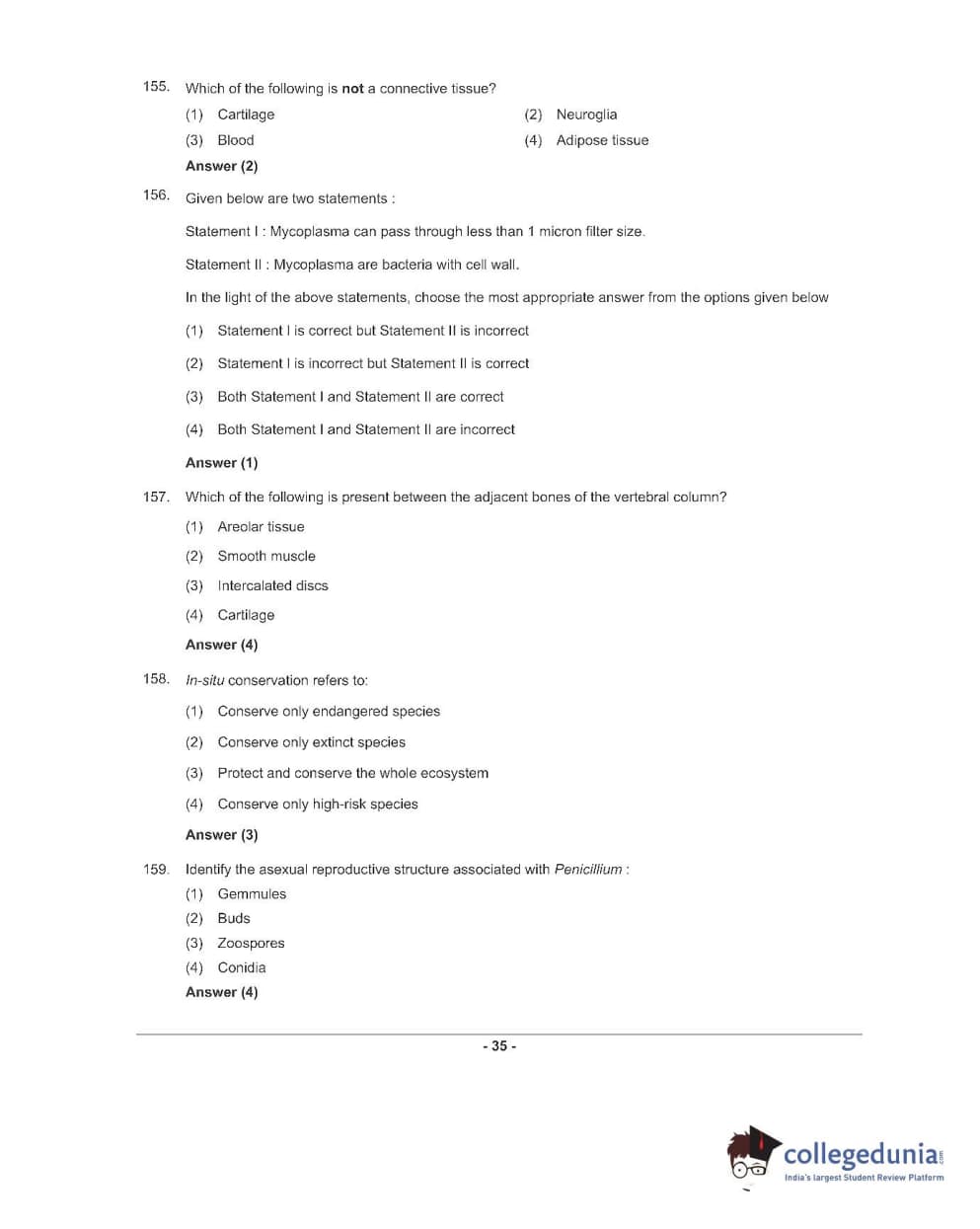 155. Which of the following is not a connective tissue?

(1) Cartilage
(2) Neuroglia
(3) Blood
(4) Adipose tissue

Answer (2)

156. Given below are two statements :

Statement I : Mycoplasma can pass through less than 1 micron filter size.

Statement II : Mycoplasma are bacteria with cell wall.

In the light of the above statements, choose the most appropriate answer from the options given below

(1) Statement I is correct but Statement II is incorrect

(2) Statement I is incorrect but Statement II is correct

(3) Both Statement I and Statement II are correct

(4) Both Statement I and Statement II are incorrect

Answer (1)

157. Which of the following is present between the adjacent bones of the vertebral column?

(1) Areolar tissue

(2) Smooth muscle

(3) Intercalated discs

(4) Cartilage

Answer (4)

158. In-situ conservation refers to:

(1) Conserve only endangered species

(2) Conserve only extinct species

(3) Protect and conserve the whole ecosystem

(4) Conserve only high-risk species

Answer (3)

159. Identify the asexual reproductive structure associated with Penicillium :

(1) Gemmules

(2) Buds

(3) Zoospores

(4) Conidia

Answer (4)

- 35 -

collegedunia.com
India's largest Student Review Platform